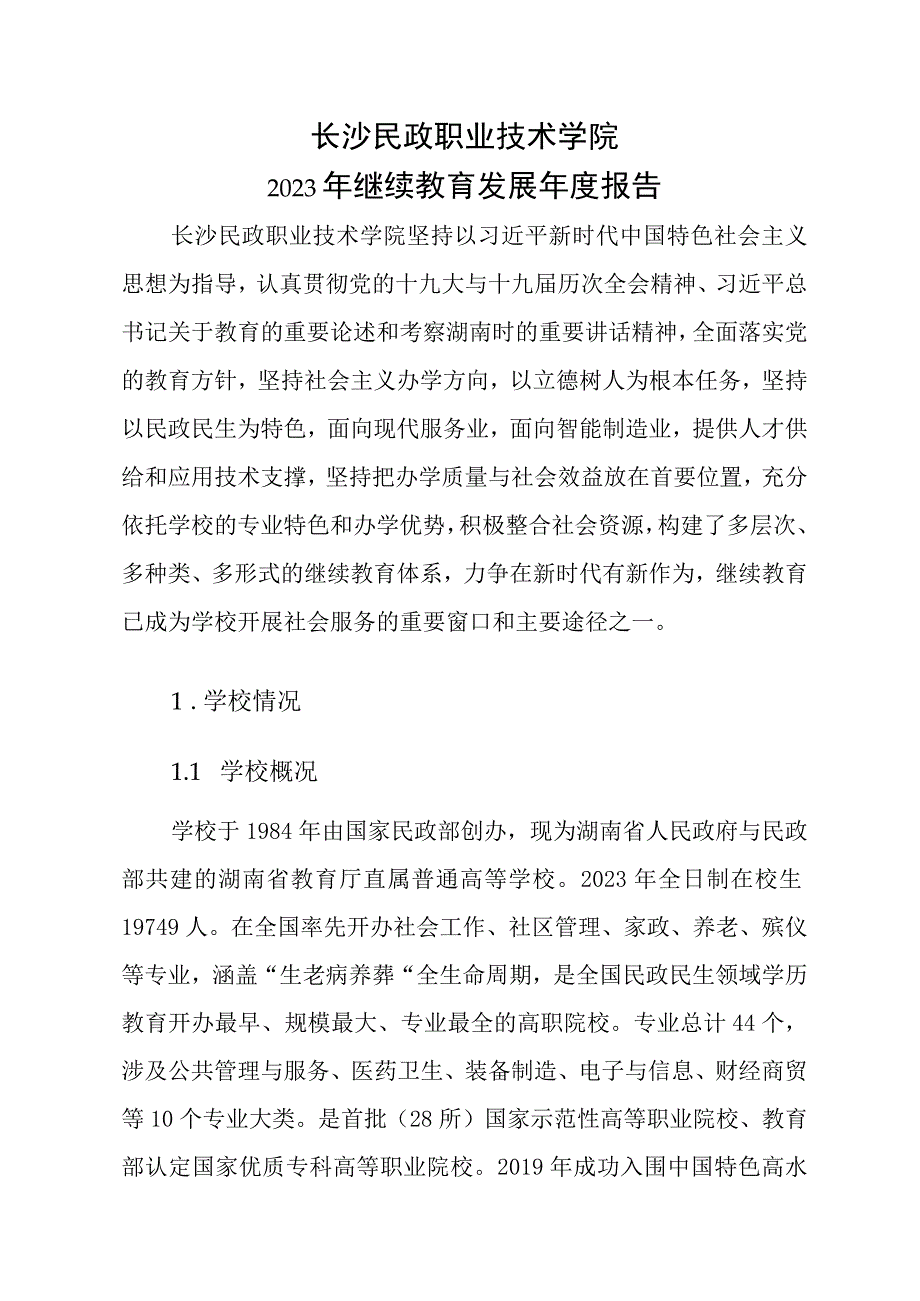 长沙民政职业技术学院
2023年继续教育发展年度报告

长沙民政职业技术学院坚持以习近平新时代中国特色社会主义思想为指导，认真贯彻党的十九大与十九届历次全会精神、习近平总书记关于教育的重要论述和考察湖南时的重要讲话精神，全面落实党的教育方针，坚持社会主义办学方向，以立德树人为根本任务，坚持以民政民生为特色，面向现代服务业，面向智能制造业，提供人才供给和应用技术支撑，坚持把办学质量与社会效益放在首要位置，充分依托学校的专业特色和办学优势，积极整合社会资源，构建了多层次、多种类、多形式的继续教育体系，力争在新时代有新作为，继续教育已成为学校开展社会服务的重要窗口和主要途径之一。

1．学校情况

1.1 学校概况

学校于1984年由国家民政部创办，现为湖南省人民政府与民政部共建的湖南省教育厅直属普通高等学校。2023年全日制在校生19749人。在全国率先开办社会工作、社区管理、家政、养老、殡仪等专业，涵盖“生老病养葬“全生命周期，是全国民政民生领域学历教育开办最早、规模最大、专业最全的高职院校。专业总计44个，涉及公共管理与服务、医药卫生、装备制造、电子与信息、财经商贸等10个专业大类。是首批（28所）国家示范性高等职业院校、教育部认定国家优质专科高等职业院校。2019年成功入围中国特色高水